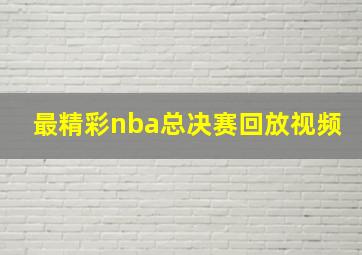 最精彩nba总决赛回放视频